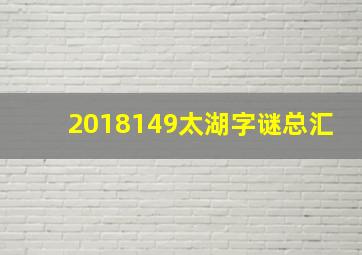 2018149太湖字谜总汇